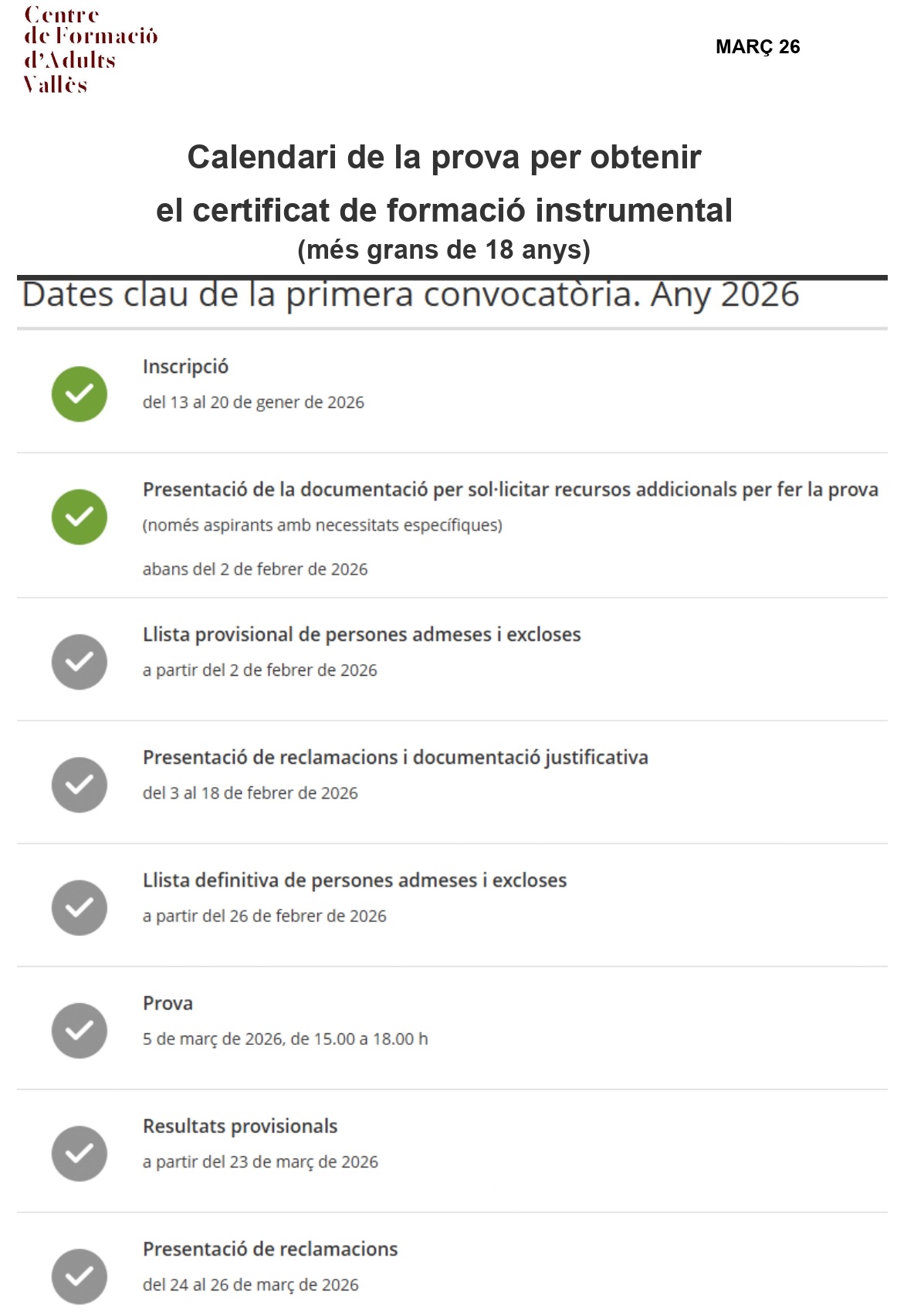 Centre
de Formació
d'Adults
Vallès

MARÇ 26

Calendari de la prova per obtenir
el certificat de formació instrumental
(més grans de 18 anys)

Dates clau de la primera convocatòria. Any 2026

Inscripció
del 13 al 20 de gener de 2026

Presentació de la documentació per sol·licitar recursos addicionals per fer la prova
(només aspirants amb necessitats específiques)
abans del 2 de febrer de 2026

Llista provisional de persones admeses i excloses
a partir del 2 de febrer de 2026

Presentació de reclamacions i documentació justificativa
del 3 al 18 de febrer de 2026

Llista definitiva de persones admeses i excloses
a partir del 26 de febrer de 2026

Prova
5 de març de 2026, de 15.00 a 18.00 h

Resultats provisionals
a partir del 23 de març de 2026

Presentació de reclamacions
del 24 al 26 de març de 2026